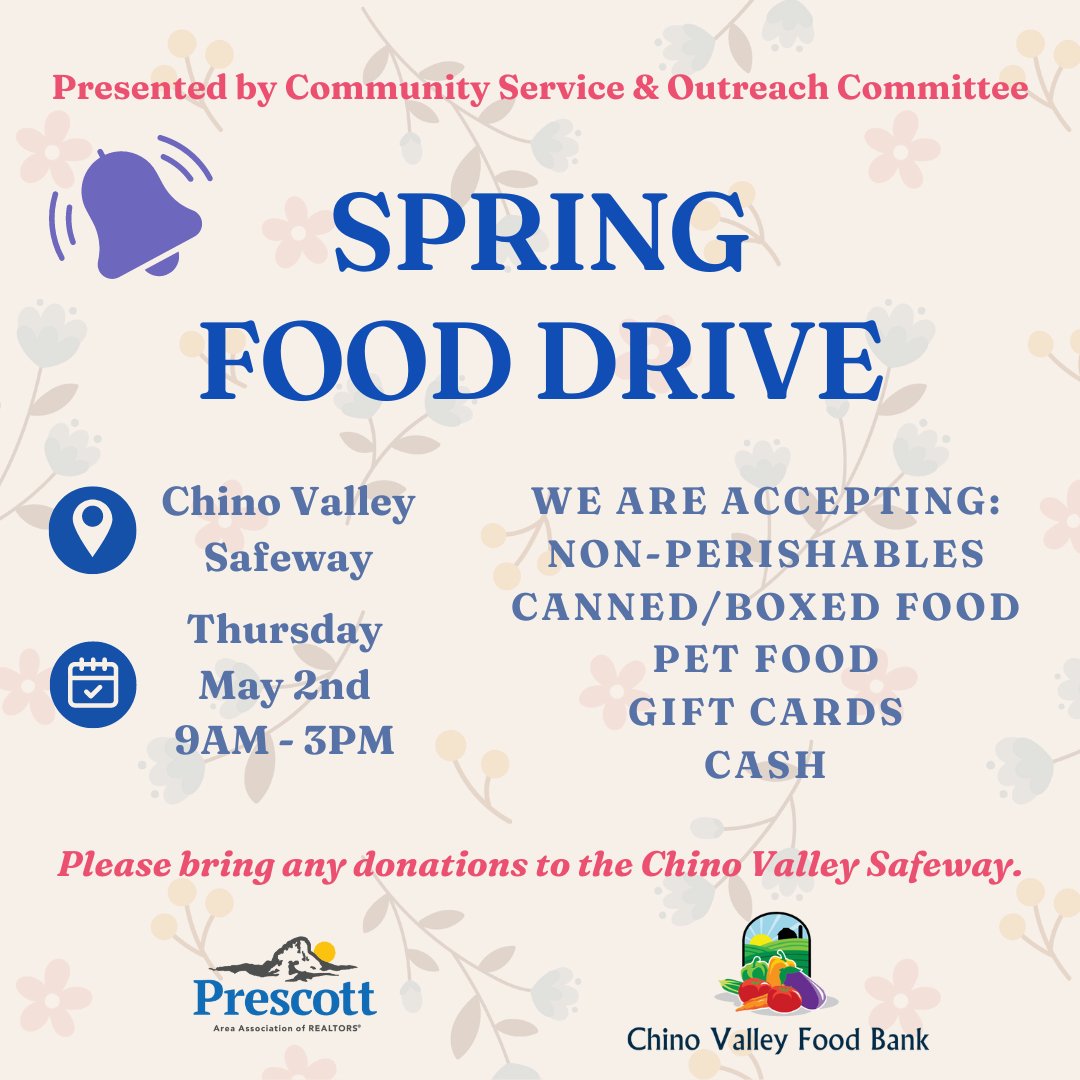 Presented by Community Service & Outreach Committee

SPRING FOOD DRIVE

Chino Valley Safeway

Thursday May 2nd 9AM - 3PM

WE ARE ACCEPTING:
NON-PERISHABLES
CANNED/BOXED FOOD
PET FOOD
GIFT CARDS
CASH

Please bring any donations to the Chino Valley Safeway.

Prescott
Area Association of REALTORS®

Chino Valley Food Bank